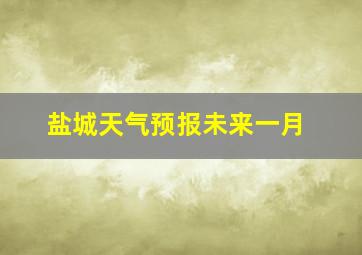 盐城天气预报未来一月